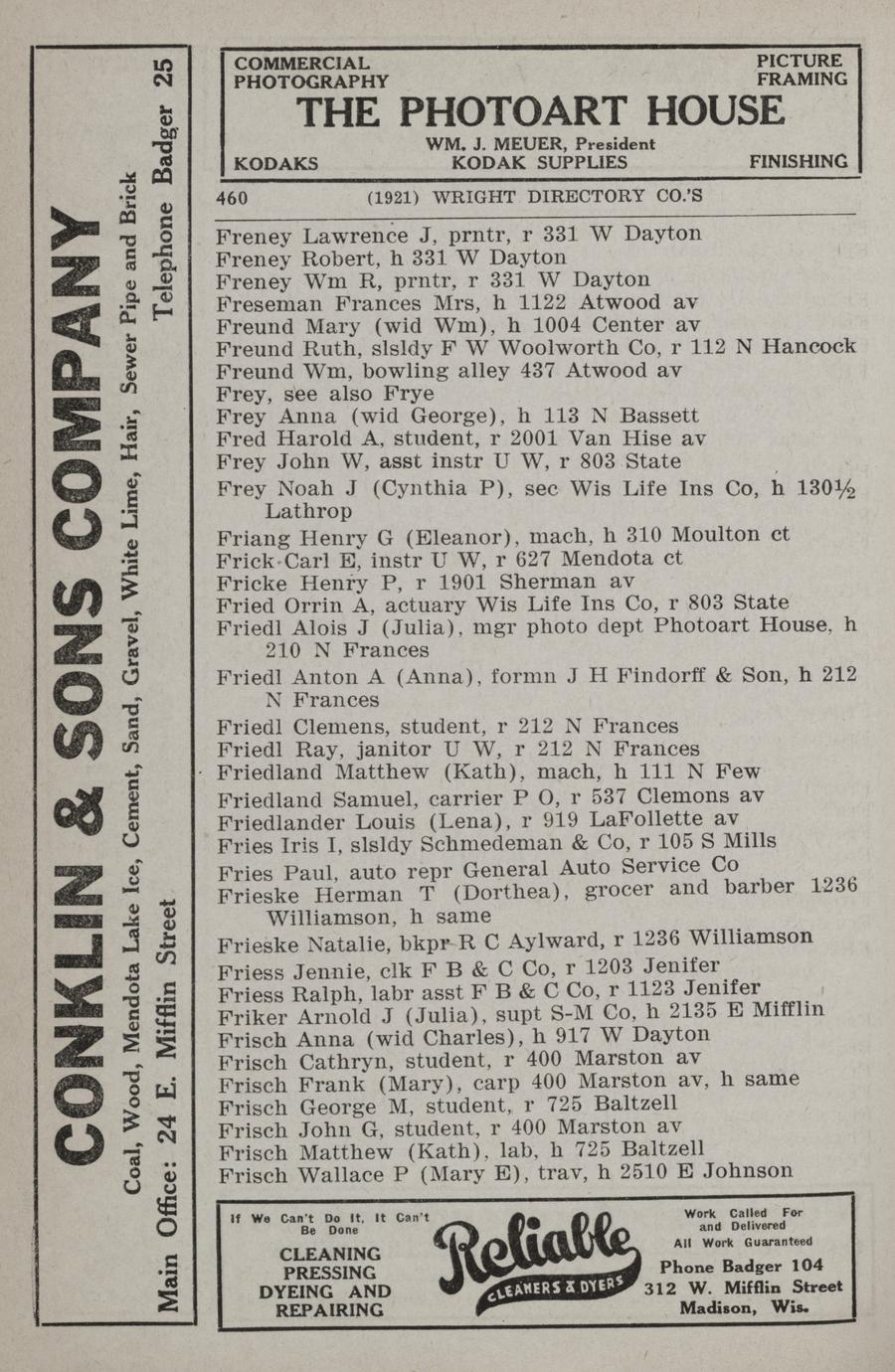 CONKLIN & SONS COMPANY

Coal, Wood, Mendota Lake Ice, Cement, Sand, Gravel, White Lime, Hair, Sewer Pipe and Brick

Main Office: 24 E. Mifflin Street    Telephone Badger 25

COMMERCIAL PHOTOGRAPHY    PICTURE FRAMING

THE PHOTOART HOUSE

WM. J. MEUER, President

KODAKS    KODAK SUPPLIES    FINISHING

460    (1921) WRIGHT DIRECTORY CO.'S

Freney Lawrence J, prntr, r 331 W Dayton
Freney Robert, h 331 W Dayton
Freney Wm R, prntr, r 331 W Dayton
Freseman Frances Mrs, h 1122 Atwood av
Freund Mary (wid Wm), h 1004 Center av
Freund Ruth, slsldy F W Woolworth Co, r 112 N Hancock
Freund Wm, bowling alley 437 Atwood av
Frey, see also Frye
Frey Anna (wid George), h 113 N Bassett
Fred Harold A, student, r 2001 Van Hise av
Frey John W, asst instr U W, r 803 State
Frey Noah J (Cynthia P), sec Wis Life Ins Co, h 130½ Lathrop
Friang Henry G (Eleanor), mach, h 310 Moulton ct
Frick Carl E, instr U W, r 627 Mendota ct
Fricke Henry P, r 1901 Sherman av
Fried Orrin A, actuary Wis Life Ins Co, r 803 State
Friedl Alois J (Julia), mgr photo dept Photoart House, h 210 N Frances
Friedl Anton A (Anna), formn J H Findorff & Son, h 212 N Frances
Friedl Clemens, student, r 212 N Frances
Friedl Ray, janitor U W, r 212 N Frances
Friedland Matthew (Kath), mach, h 111 N Few
Friedland Samuel, carrier P O, r 537 Clemons av
Friedlander Louis (Lena), r 919 LaFollette av
Fries Iris I, slsldy Schmedeman & Co, r 105 S Mills
Fries Paul, auto repr General Auto Service Co
Frieske Herman T (Dorthea), grocer and barber 1236 Williamson, h same
Frieske Natalie, bkpr R C Aylward, r 1236 Williamson
Friess Jennie, clk F B & C Co, r 1203 Jenifer
Friess Ralph, labr asst F B & C Co, r 1123 Jenifer
Friker Arnold J (Julia), supt S-M Co, h 2135 E Mifflin
Frisch Anna (wid Charles), h 917 W Dayton
Frisch Cathryn, student, r 400 Marston av
Frisch Frank (Mary), carp 400 Marston av, h same
Frisch George M, student, r 725 Baltzell
Frisch John G, student, r 400 Marston av
Frisch Matthew (Kath), lab, h 725 Baltzell
Frisch Wallace P (Mary E), trav, h 2510 E Johnson

If We Can't Do It, It Can't Be Done
CLEANING PRESSING DYEING AND REPAIRING

Reliable
CLEANERS & DYERS

Work Called For and Delivered
All Work Guaranteed
Phone Badger 104
312 W. Mifflin Street
Madison, Wis.